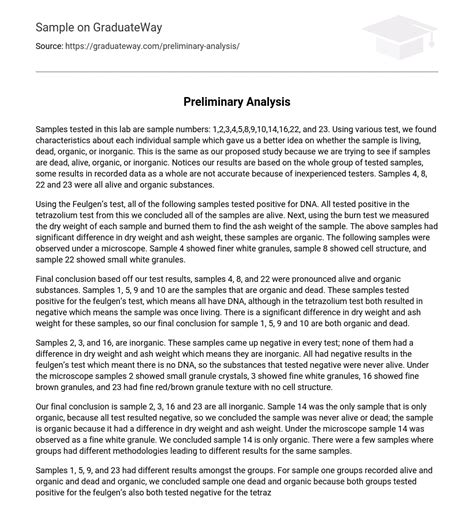 Sample on GraduateWay

Source: https://graduateway.com/preliminary-analysis/

Preliminary Analysis

Samples tested in this lab are sample numbers: 1,2,3,4,5,8,9,10,14,16,22, and 23. Using various test, we found characteristics about each individual sample which gave us a better idea on whether the sample is living, dead, organic, or inorganic. This is the same as our proposed study because we are trying to see if samples are dead, alive, organic, or inorganic. Notices our results are based on the whole group of tested samples, some results in recorded data as a whole are not accurate because of inexperienced testers. Samples 4, 8, 22 and 23 were all alive and organic substances.

Using the Feulgen's test, all of the following samples tested positive for DNA. All tested positive in the tetrazolium test from this we concluded all of the samples are alive. Next, using the burn test we measured the dry weight of each sample and burned them to find the ash weight of the sample. The above samples had significant difference in dry weight and ash weight, these samples are organic. The following samples were observed under a microscope. Sample 4 showed finer white granules, sample 8 showed cell structure, and sample 22 showed small white granules.

Final conclusion based off our test results, samples 4, 8, and 22 were pronounced alive and organic substances. Samples 1, 5, 9 and 10 are the samples that are organic and dead. These samples tested positive for the feulgen's test, which means all have DNA, although in the tetrazolium test both resulted in negative which means the sample was once living. There is a significant difference in dry weight and ash weight for these samples, so our final conclusion for sample 1, 5, 9 and 10 are both organic and dead.

Samples 2, 3, and 16, are inorganic. These samples came up negative in every test; none of them had a difference in dry weight and ash weight which means they are inorganic. All had negative results in the feulgen's test which meant there is no DNA, so the substances that tested negative were never alive. Under the microscope samples 2 showed small granule crystals, 3 showed fine white granules, 16 showed fine brown granules, and 23 had fine red/brown granule texture with no cell structure.

Our final conclusion is sample 2, 3, 16 and 23 are all inorganic. Sample 14 was the only sample that is only organic, because all test resulted negative, so we concluded the sample was never alive or dead; the sample is organic because it had a difference in dry weight and ash weight. Under the microscope sample 14 was observed as a fine white granule. We concluded sample 14 is only organic. There were a few samples where groups had different methodologies leading to different results for the same samples.

Samples 1, 5, 9, and 23 had different results amongst the groups. For sample one groups recorded alive and organic and dead and organic, we concluded sample one dead and organic because both groups tested positive for the feulgen's also both tested negative for the tetraz